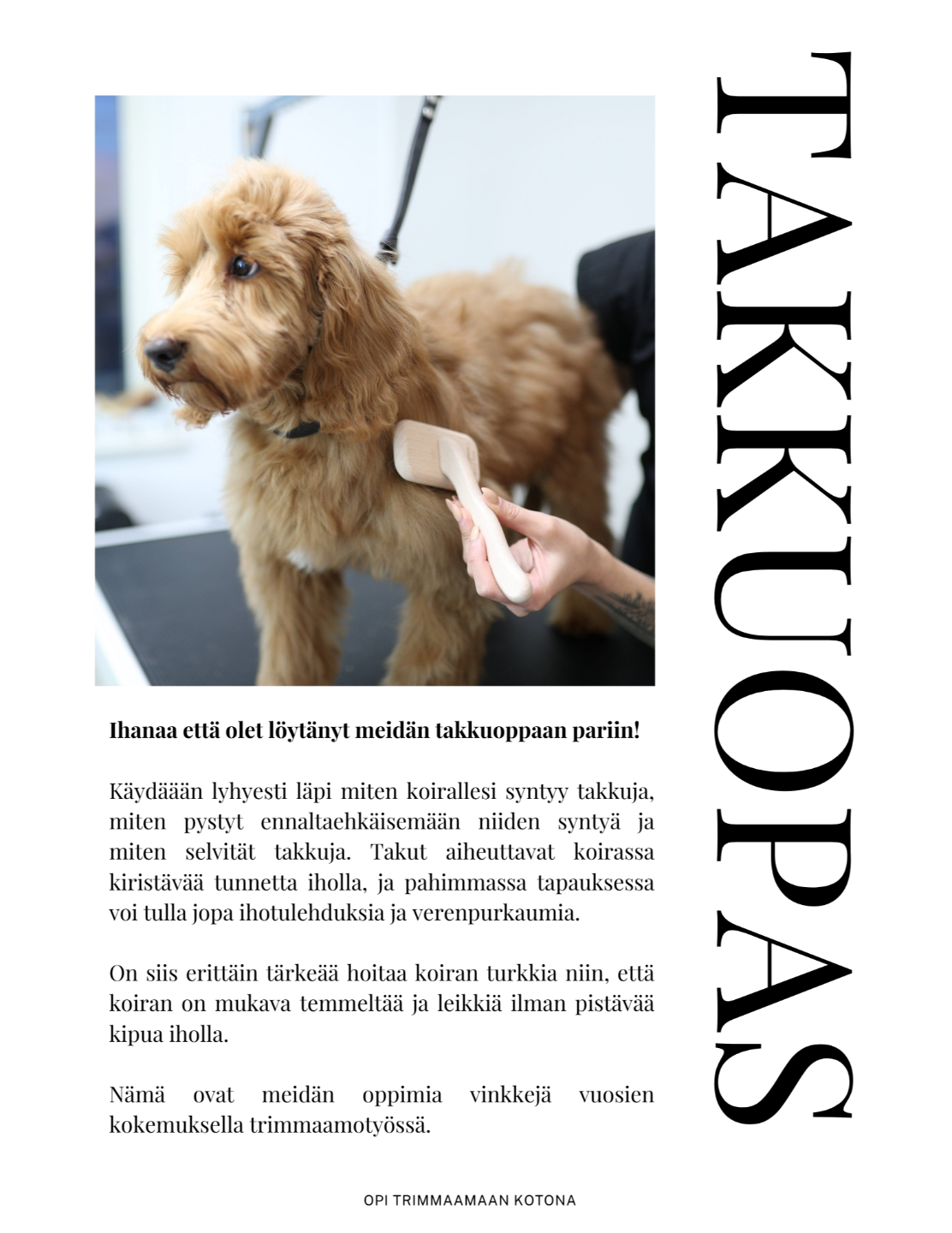 TAKKUOPAS

Ihanaa että olet löytänyt meidän takkuoppaan pariin!

Käydäään lyhyesti läpi miten koirallesi syntyy takkuja, miten pystyt ennaltaehkäisemään niiden syntyä ja miten selvität takkuja. Takut aiheuttavat koirassa kiristävää tunnetta iholla, ja pahimmassa tapauksessa voi tulla jopa ihotulehduksia ja verenpurkaumia.

On siis erittäin tärkeää hoitaa koiran turkkia niin, että koiran on mukava temmeltää ja leikkiä ilman pistävää kipua iholla.

Nämä ovat meidän oppimia vinkkejä vuosien kokemuksella trimmaamotyössä.

OPI TRIMMAAMAAN KOTONA